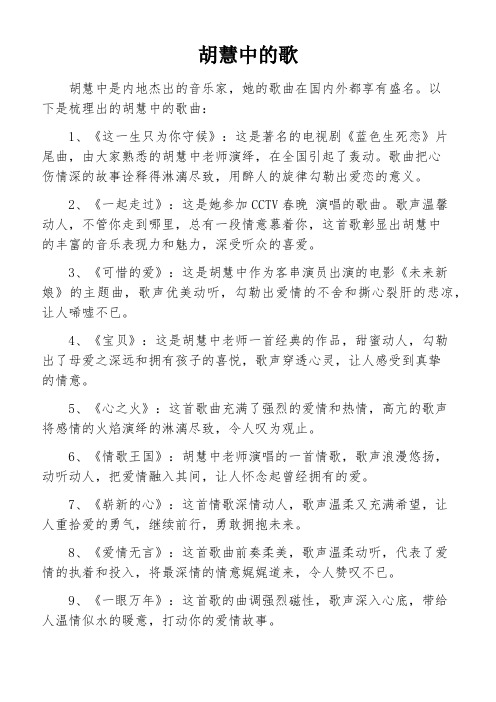 胡慧中的歌

胡慧中是内地杰出的音乐家，她的歌曲在国内外都享有盛名。以下是梳理出的胡慧中的歌曲：

1、《这一生只为你守候》：这是著名的电视剧《蓝色生死恋》片尾曲，由大家熟悉的胡慧中老师演绎，在全国引起了轰动。歌曲把心伤情深的故事诠释得淋漓尽致，用醉人的旋律勾勒出爱恋的意义。

2、《一起走过》：这是她参加 CCTV 春晚 演唱的歌曲。歌声温馨动人，不管你走到哪里，总有一段情意慕着你，这首歌彰显出胡慧中的丰富的音乐表现力和魅力，深受听众的喜爱。

3、《可惜的爱》：这是胡慧中作为客串演员出演的电影《未来新娘》的主题曲，歌声优美动听，勾勒出爱情的不舍和撕心裂肝的悲凉，让人唏嘘不已。

4、《宝贝》：这是胡慧中老师一首经典的作品，甜蜜动人，勾勒出了母爱之深远和拥有孩子的喜悦，歌声穿透心灵，让人感受到真挚的情意。

5、《心之火》：这首歌曲充满了强烈的爱情和热情，高亢的歌声将感情的火焰演绎的淋漓尽致，令人叹为观止。

6、《情歌王国》：胡慧中老师演唱的一首情歌，歌声浪漫悠扬，动听动人，把爱情融入其间，让人怀念起曾经拥有的爱。

7、《崭新的心》：这首情歌深情动人，歌声温柔又充满希望，让人重拾爱的勇气，继续前行，勇敢拥抱未来。

8、《爱情无言》：这首歌曲前奏柔美，歌声温柔动听，代表了爱情的执着和投入，将最深情的情意娓娓道来，令人赞叹不已。

9、《一眼万年》：这首歌的曲调强烈磁性，歌声深入心底，带给人温情似水的暖意，打动你的爱情故事。